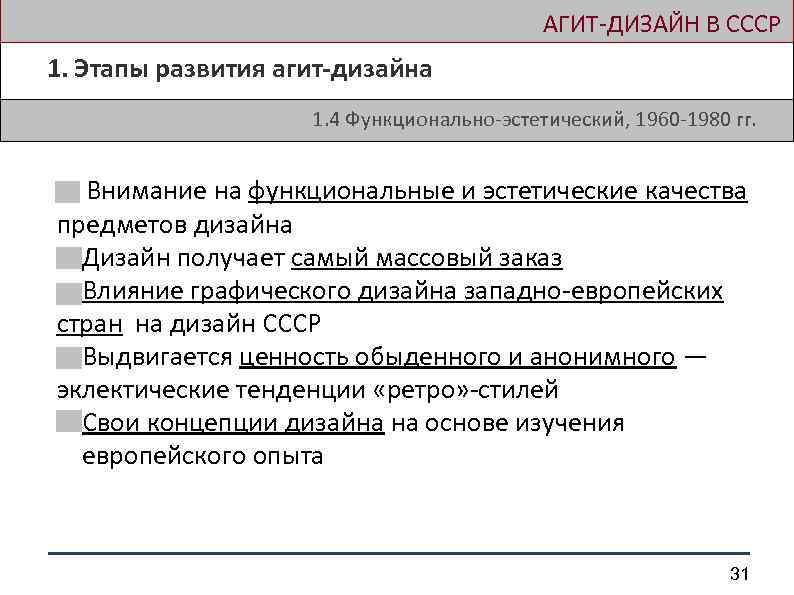 АГИТ-ДИЗАЙН В СССР

1. Этапы развития агит-дизайна

1.4 Функционально-эстетический, 1960-1980 гг.

Внимание на функциональные и эстетические качества предметов дизайна

Дизайн получает самый массовый заказ

Влияние графического дизайна западно-европейских стран на дизайн СССР

Выдвигается ценность обыденного и анонимного — эклектические тенденции «ретро»-стилей

Свои концепции дизайна на основе изучения европейского опыта

31